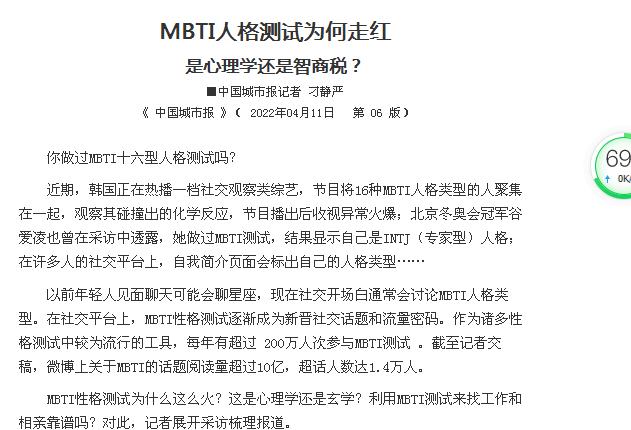 MBTI人格测试为何走红

是心理学还是智商税？

■中国城市报记者 刁静严

《 中国城市报 》（ 2022年04月11日 第 06 版）

你做过MBTI十六型人格测试吗?

近期，韩国正在热播一档社交观察类综艺，节目将16种MBTI人格类型的人聚集在一起，观察其碰撞出的化学反应，节目播出后收视异常火爆；北京冬奥会冠军谷爱凌也曾在采访中透露，她做过MBTI测试，结果显示自己是INTJ（专家型）人格；在许多人的社交平台上，自我简介页面会标出自己的人格类型……

以前年轻人见面聊天可能会聊星座，现在社交开场白通常会讨论MBTI人格类型。在社交平台上，MBTI性格测试逐渐成为新晋社交话题和流量密码。作为诸多性格测试中较为流行的工具，每年有超过 200万人次参与MBTI测试 。截至记者交稿，微博上关于MBTI的话题阅读量超过10亿，超话人数达1.4万人。

MBTI性格测试为什么这么火？这是心理学还是玄学？利用MBTI测试来找工作和相亲靠谱吗？对此，记者展开采访梳理报道。

69
0K/